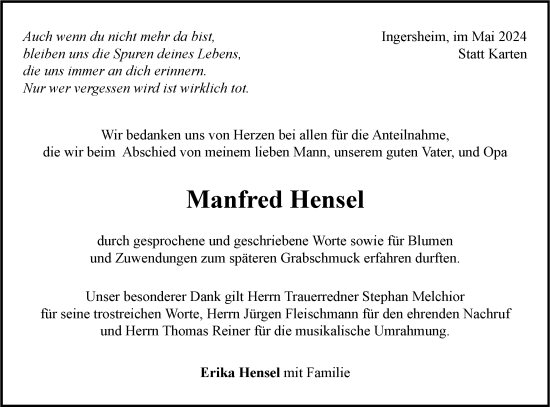 Auch wenn du nicht mehr da bist,
bleiben uns die Spuren deines Lebens,
die uns immer an dich erinnern.
Nur wer vergessen wird ist wirklich tot.

Ingersheim, im Mai 2024
Statt Karten

Wir bedanken uns von Herzen bei allen für die Anteilnahme, die wir beim Abschied von meinem lieben Mann, unserem guten Vater, und Opa

Manfred Hensel

durch gesprochene und geschriebene Worte sowie für Blumen und Zuwendungen zum späteren Grabschmuck erfahren durften.

Unser besonderer Dank gilt Herrn Trauerredner Stephan Melchior für seine trostreichen Worte, Herrn Jürgen Fleischmann für den ehrenden Nachruf und Herrn Thomas Reiner für die musikalische Umrahmung.

Erika Hensel mit Familie